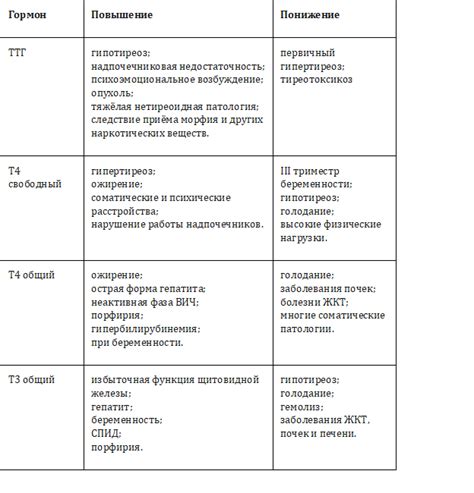 | Гормон | Повышение | Понижение |
|---|---|---|
| ТТГ | гипотиреоз; надпочечниковая недостаточность; психоэмоциональное возбуждение; опухоль; тяжёлая нетиреоидная патология; следствие приёма морфия и других наркотических веществ. | первичный гипертиреоз; тиреотоксикоз |
| Т4 свободный | гипертиреоз; ожирение; соматические и психические расстройства; нарушение работы надпочечников. | III триместр беременности; гипотиреоз; голодание; высокие физические нагрузки. |
| Т4 общий | ожирение; острая форма гепатита; неактивная фаза ВИЧ; порфирия; гипербилирубинемия; при беременности. | голодание; заболевания почек; болезни ЖКТ; многие соматические патологии. |
| Т3 общий | избыточная функция щитовидной железы; гепатит; беременность; СПИД; порфирия. | гипотиреоз; голодание; гемолиз; заболевания ЖКТ, почек и печени. |